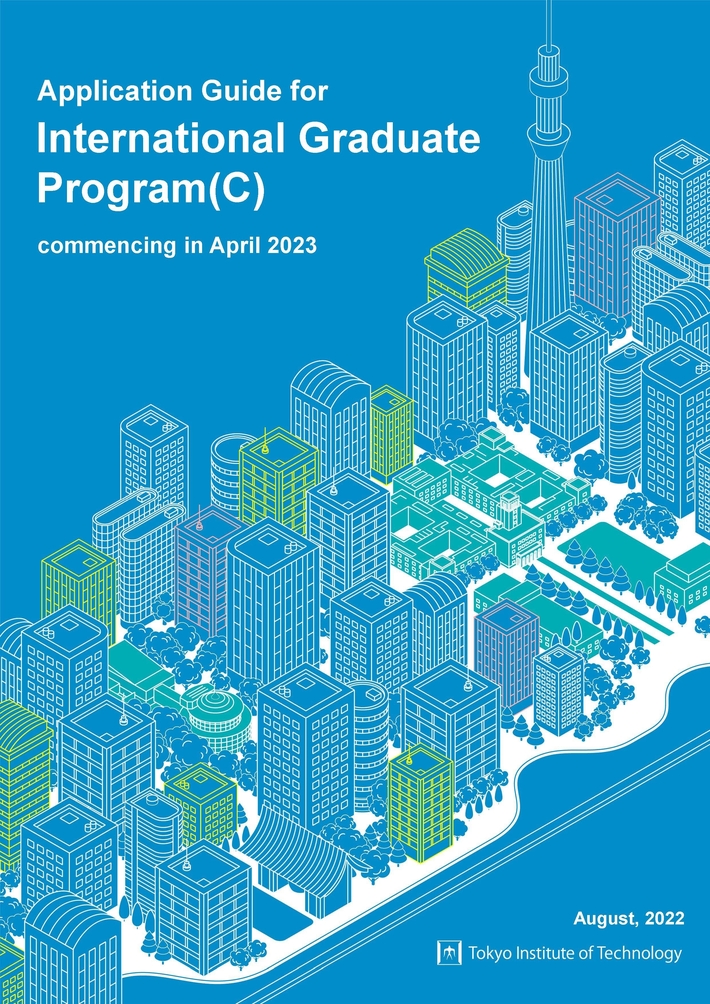 Application Guide for
International Graduate Program(C)

commencing in April 2023

August, 2022

Tokyo Institute of Technology